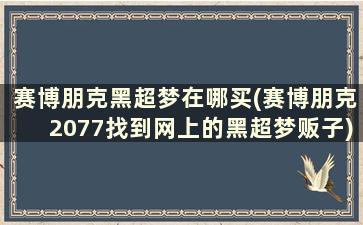 赛博朋克黑超梦在哪买(赛博朋克2077找到网上的黑超梦贩子)